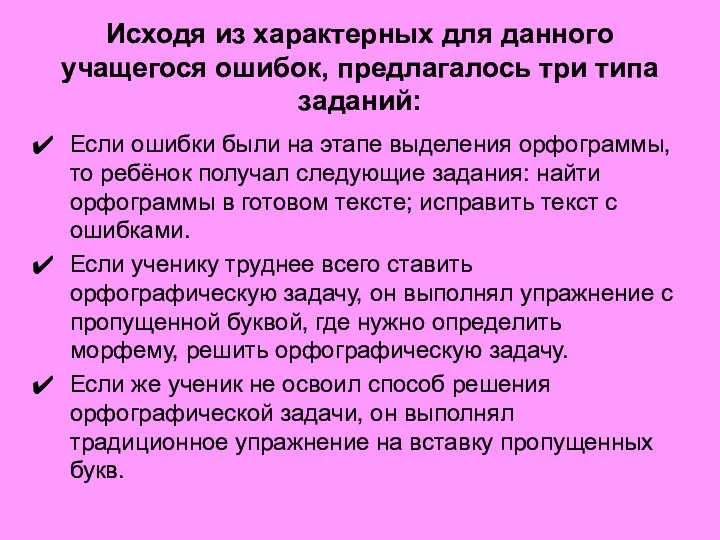 Исходя из характерных для данного учащегося ошибок, предлагалось три типа заданий:

✔ Если ошибки были на этапе выделения орфограммы, то ребёнок получал следующие задания: найти орфограммы в готовом тексте; исправить текст с ошибками.

✔ Если ученику труднее всего ставить орфографическую задачу, он выполнял упражнение с пропущенной буквой, где нужно определить морфему, решить орфографическую задачу.

✔ Если же ученик не освоил способ решения орфографической задачи, он выполнял традиционное упражнение на вставку пропущенных букв.